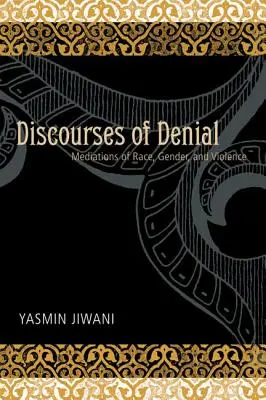 Discourses of Denial

Mediations of Race, Gender, and Violence

YASMIN JIWANI